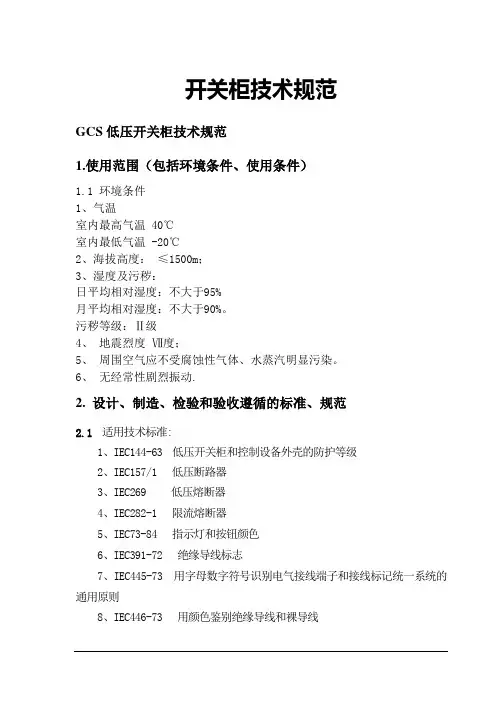 开关柜技术规范

GCS 低压开关柜技术规范

1.使用范围（包括环境条件、使用条件）

1.1 环境条件
1、气温
室内最高气温 40℃
室内最低气温 -20℃
2、海拔高度： ≤1500m；
3、湿度及污秽：
日平均相对湿度：不大于95%
月平均相对湿度：不大于90%。
污秽等级：Ⅱ级
4、 地震烈度 Ⅶ度；
5、 周围空气应不受腐蚀性气体、水蒸汽明显污染。
6、 无经常性剧烈振动.

2. 设计、制造、检验和验收遵循的标准、规范

2.1 适用技术标准:
1、IEC144-63 低压开关柜和控制设备外壳的防护等级
2、IEC157/1 低压断路器
3、IEC269 低压熔断器
4、IEC282-1 限流熔断器
5、IEC73-84 指示灯和按钮颜色
6、IEC391-72 绝缘导线标志
7、IEC445-73 用字母数字符号识别电气接线端子和接线标记统一系统的通用原则
8、IEC446-73 用颜色鉴别绝缘导线和裸导线